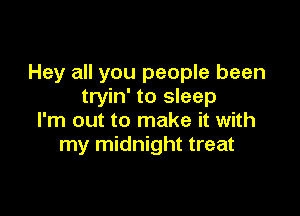 Hey all you people been tryin' to sleep
I'm out to make it with my midnight treat